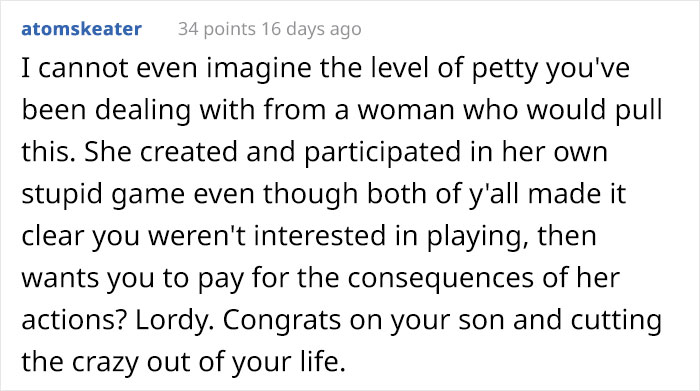 atomskeater 34 points 16 days ago

I cannot even imagine the level of petty you've been dealing with from a woman who would pull this. She created and participated in her own stupid game even though both of y'all made it clear you weren't interested in playing, then wants you to pay for the consequences of her actions? Lordy. Congrats on your son and cutting the crazy out of your life.